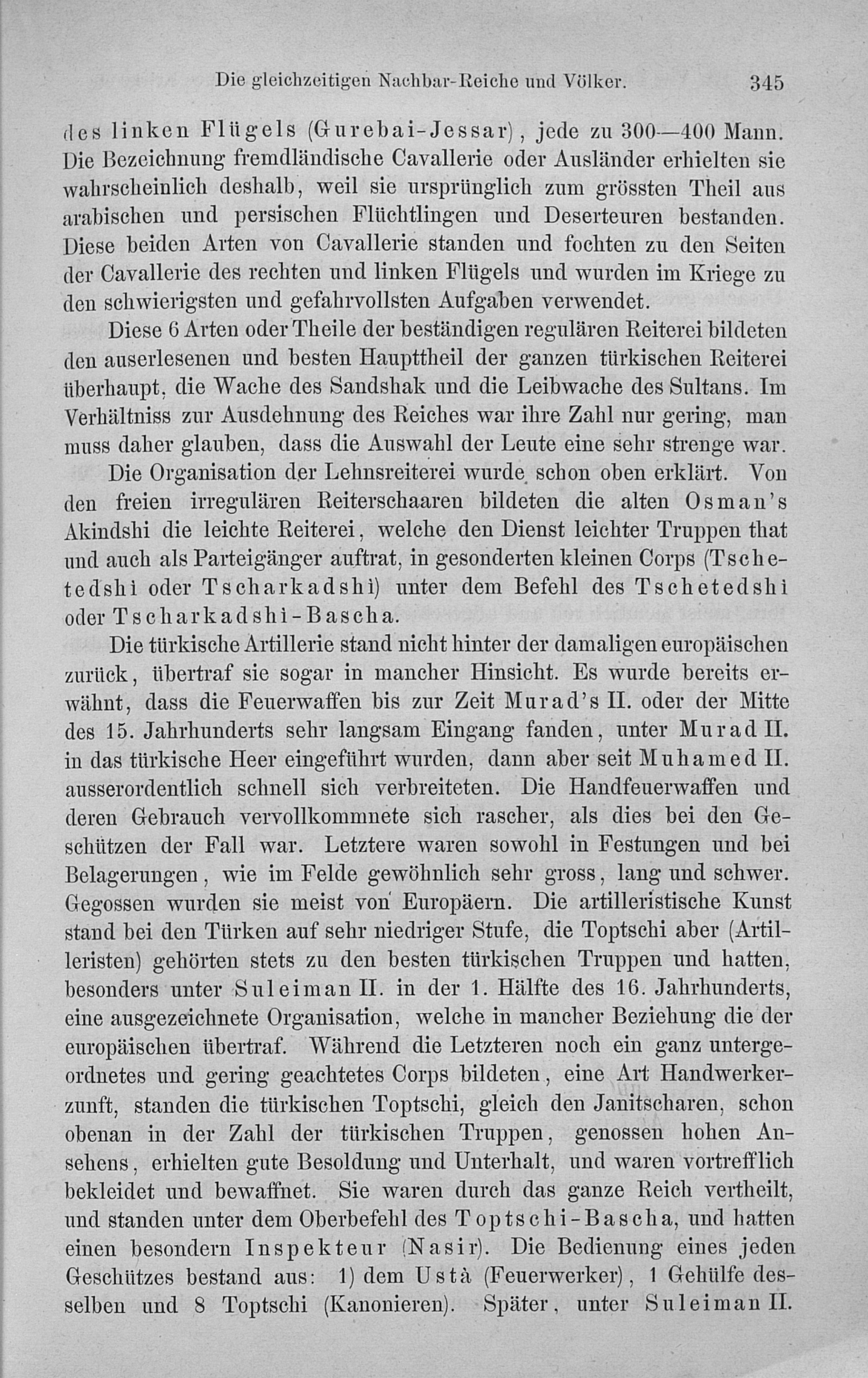 Die gleichzeitigen Nachbar-Reiche und Völker. 345

des linken Flügels (Gurebai-Jessar), jede zu 300—400 Mann. Die Bezeichnung fremdländische Cavallerie oder Ausländer erhielten sie wahrscheinlich deshalb, weil sie ursprünglich zum grössten Theil aus arabischen und persischen Flüchtlingen und Deserteuren bestanden. Diese beiden Arten von Cavallerie standen und fochten zu den Seiten der Cavallerie des rechten und linken Flügels und wurden im Kriege zu den schwierigsten und gefahrvollsten Aufgaben verwendet.

Diese 6 Arten oder Theile der beständigen regulären Reiterei bildeten den auserlesenen und besten Haupttheil der ganzen türkischen Reiterei überhaupt, die Wache des Sandshak und die Leibwache des Sultans. Im Verhältniss zur Ausdehnung des Reiches war ihre Zahl nur gering, man muss daher glauben, dass die Auswahl der Leute eine sehr strenge war.

Die Organisation der Lehnsreiterei wurde schon oben erklärt. Von den freien irregulären Reiterschaaren bildeten die alten Osman's Akindshi die leichte Reiterei, welche den Dienst leichter Truppen that und auch als Parteigänger auftrat, in gesonderten kleinen Corps (Tschetedshi oder Tscharkadshi) unter dem Befehl des Tschetedshi oder Tscharkadshi-Bascha.

Die türkische Artillerie stand nicht hinter der damaligen europäischen zurück, übertraf sie sogar in mancher Hinsicht. Es wurde bereits erwähnt, dass die Feuerwaffen bis zur Zeit Murad's II. oder der Mitte des 15. Jahrhunderts sehr langsam Eingang fanden, unter Murad II. in das türkische Heer eingeführt wurden, dann aber seit Muhamed II. ausserordentlich schnell sich verbreiteten. Die Handfeuerwaffen und deren Gebrauch vervollkommnete sich rascher, als dies bei den Geschützen der Fall war. Letztere waren sowohl in Festungen und bei Belagerungen, wie im Felde gewöhnlich sehr gross, lang und schwer. Gegossen wurden sie meist von Europäern. Die artilleristische Kunst stand bei den Türken auf sehr niedriger Stufe, die Toptschi aber (Artilleristen) gehörten stets zu den besten türkischen Truppen und hatten, besonders unter Suleiman II. in der 1. Hälfte des 16. Jahrhunderts, eine ausgezeichnete Organisation, welche in mancher Beziehung die der europäischen übertraf. Während die Letzteren noch ein ganz untergeordnetes und gering geachtetes Corps bildeten, eine Art Handwerkerzunft, standen die türkischen Toptschi, gleich den Janitscharen, schon obenan in der Zahl der türkischen Truppen, genossen hohen Ansehens, erhielten gute Besoldung und Unterhalt, und waren vortrefflich bekleidet und bewaffnet. Sie waren durch das ganze Reich vertheilt, und standen unter dem Oberbefehl des Toptschi-Bascha, und hatten einen besondern Inspekteur (Nasir). Die Bedienung eines jeden Geschützes bestand aus: 1) dem Ustà (Feuerwerker), 1 Gehülfe desselben und 8 Toptschi (Kanonieren). Später, unter Suleiman II.